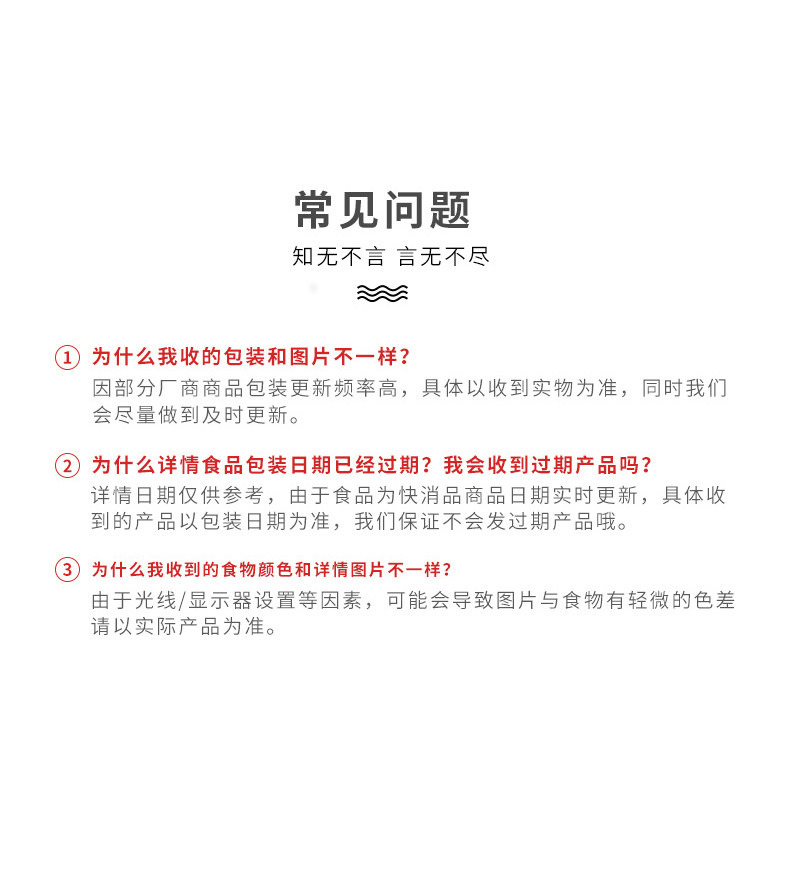 常见问题

知无不言 言无不尽

1 为什么我收的包装和图片不一样？
因部分厂商商品包装更新频率高，具体以收到实物为准，同时我们会尽量做到及时更新。

2 为什么详情食品包装日期已经过期？我会收到过期产品吗？
详情日期仅供参考，由于食品为快消品商品日期实时更新，具体收到的产品以包装日期为准，我们保证不会发过期产品哦。

3 为什么我收到的食物颜色和详情图片不一样？
由于光线/显示器设置等因素，可能会导致图片与食物有轻微的色差请以实际产品为准。